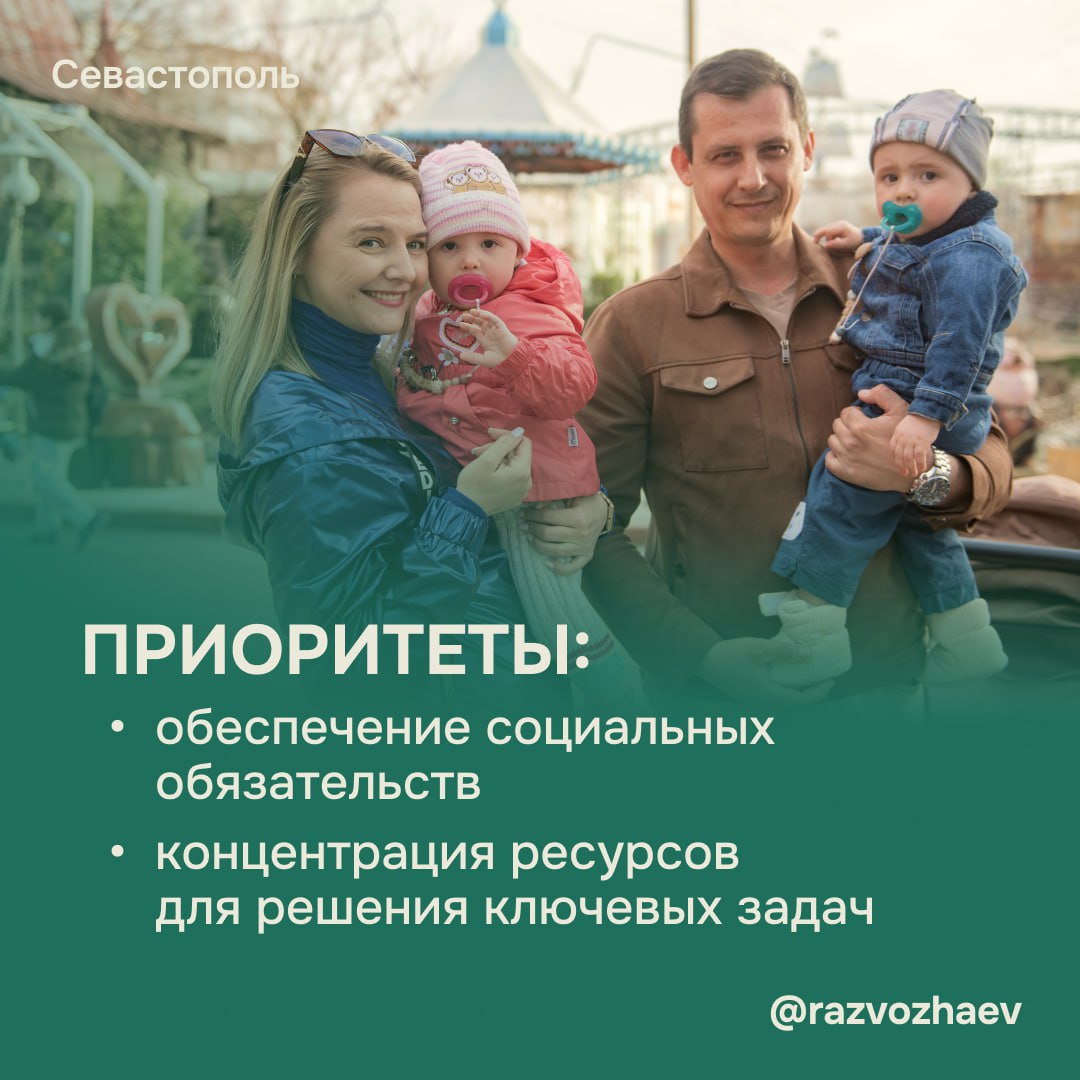 Севастополь

ПРИОРИТЕТЫ:

• обеспечение социальных обязательств

• концентрация ресурсов для решения ключевых задач

@razvozhaev